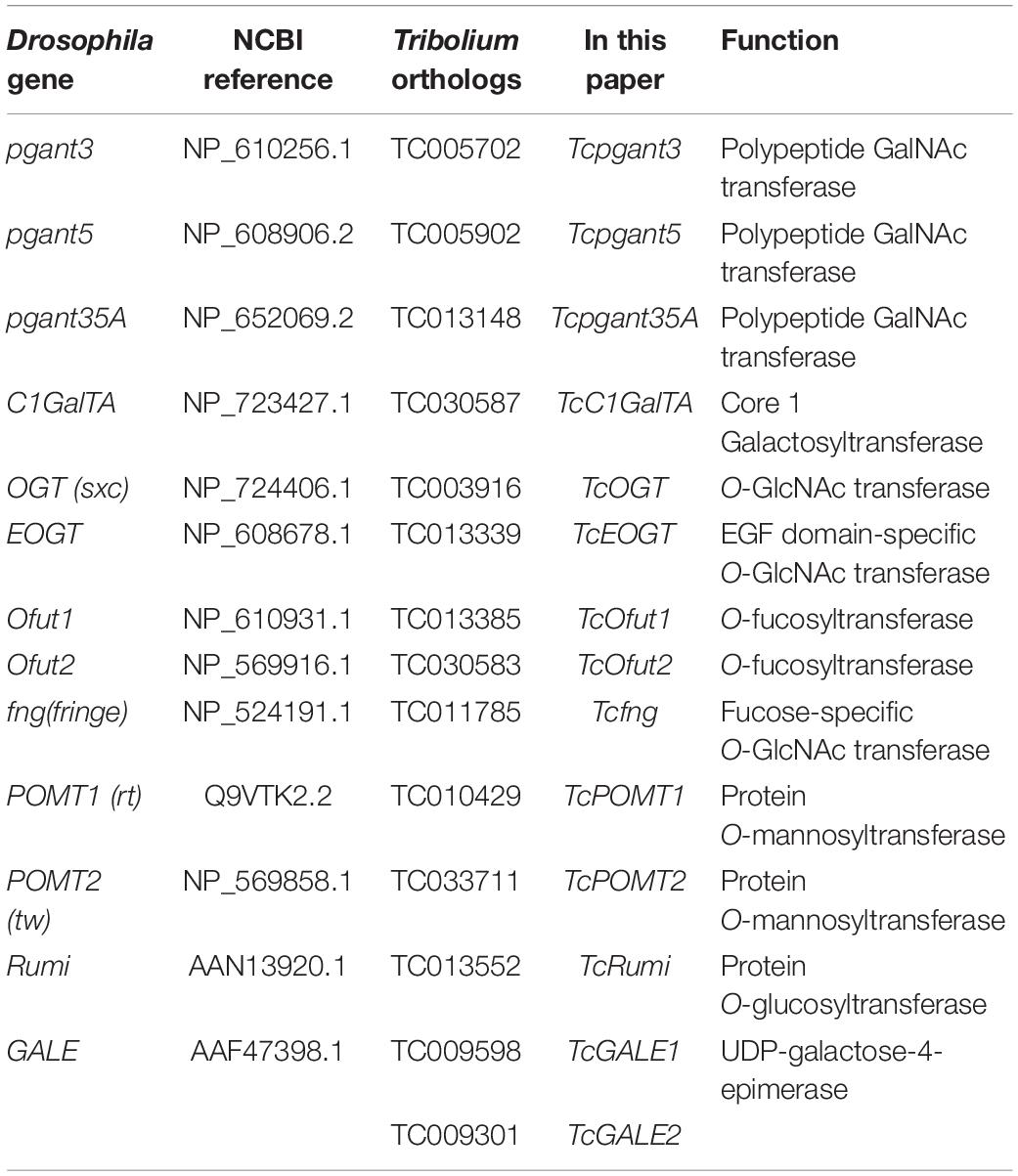 | Drosophila gene | NCBI reference | Tribolium orthologs | In this paper | Function |
|---|---|---|---|---|
| pgant3 | NP_610256.1 | TC005702 | Tcpgant3 | Polypeptide GalNAc transferase |
| pgant5 | NP_608906.2 | TC005902 | Tcpgant5 | Polypeptide GalNAc transferase |
| pgant35A | NP_652069.2 | TC013148 | Tcpgant35A | Polypeptide GalNAc transferase |
| C1GalTA | NP_723427.1 | TC030587 | TcC1GalTA | Core 1 Galactosyltransferase |
| OGT (sxc) | NP_724406.1 | TC003916 | TcOGT | O-GlcNAc transferase |
| EOGT | NP_608678.1 | TC013339 | TcEOGT | EGF domain-specific O-GlcNAc transferase |
| Ofut1 | NP_610931.1 | TC013385 | TcOfut1 | O-fucosyltransferase |
| Ofut2 | NP_569916.1 | TC030583 | TcOfut2 | O-fucosyltransferase |
| fng(fringe) | NP_524191.1 | TC011785 | Tcfng | Fucose-specific O-GlcNAc transferase |
| POMT1 (rt) | Q9VTK2.2 | TC010429 | TcPOMT1 | Protein O-mannosyltransferase |
| POMT2 (tw) | NP_569858.1 | TC033711 | TcPOMT2 | Protein O-mannosyltransferase |
| Rumi | AAN13920.1 | TC013552 | TcRumi | Protein O-glucosyltransferase |
| GALE | AAF47398.1 | TC009598 | TcGALE1 | UDP-galactose-4-epimerase |
| | | TC009301 | TcGALE2 | |